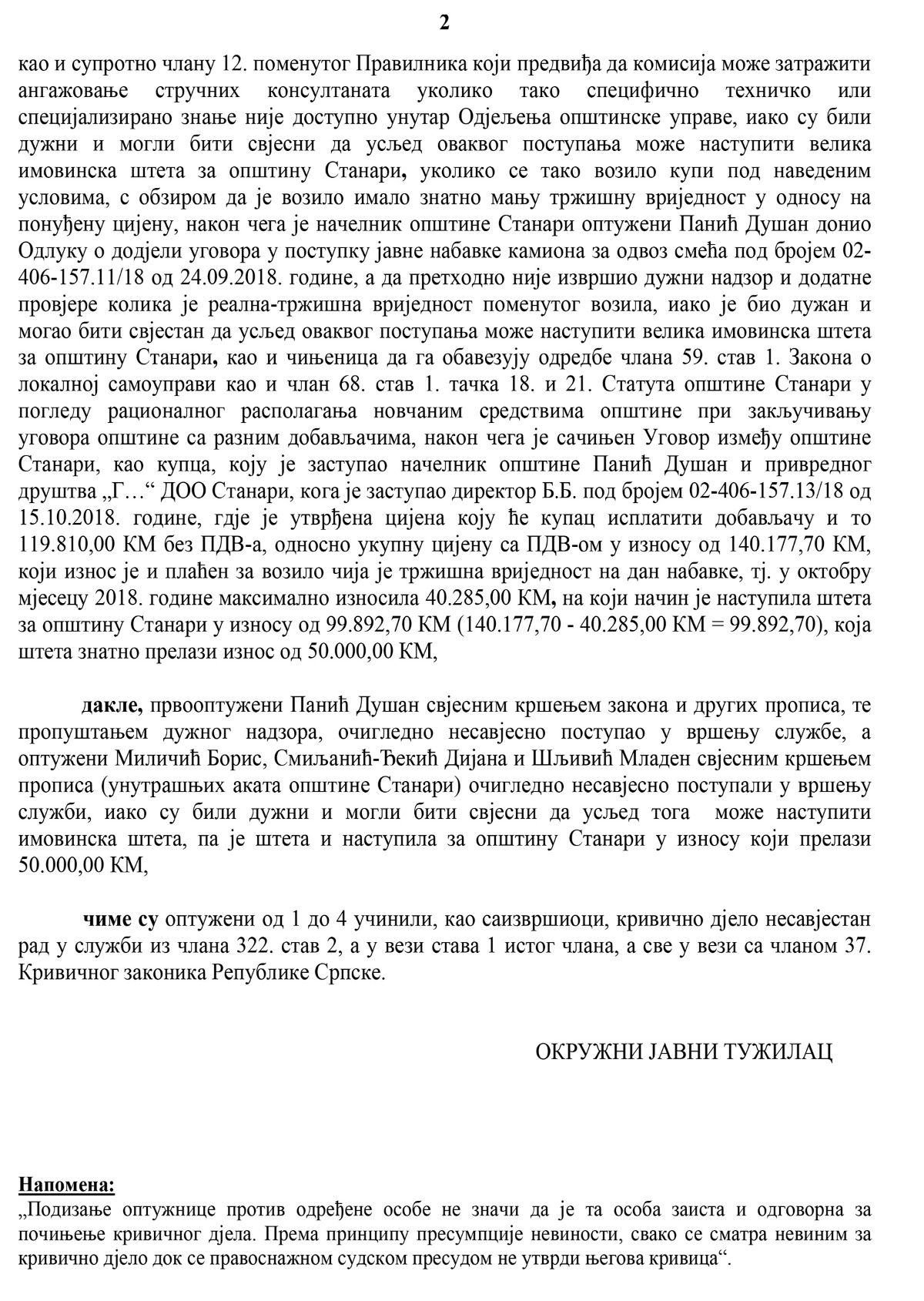 2

као и супротно члану 12. поменутог Правилника који предвиђа да комисија може затражити ангажовање стручних консултаната уколико тако специфично техничко или специјализирано знање није доступно унутар Одјељења општинске управе, иако су били дужни и могли бити свјесни да усљед оваквог поступања може наступити велика имовинска штета за општину Станари, уколико се тако возило купи под наведеним условима, с обзиром да је возило имало знатно мању тржишну вриједност у односу на понуђену цијену, након чега је начелник општине Станари оптужени Панић Душан донио Одлуку о додјели уговора у поступку јавне набавке камиона за одвоз смећа под бројем 02-406-157.11/18 од 24.09.2018. године, а да претходно није извршио дужни надзор и додатне провјере колика је реална-тржишна вриједност поменутог возила, иако је био дужан и могао бити свјестан да усљед оваквог поступања може наступити велика имовинска штета за општину Станари, као и чињеница да га обавезују одредбе члана 59. став 1. Закона о локалној самоуправи као и члан 68. став 1. тачка 18. и 21. Статута општине Станари у погледу рационалног располагања новчаним средствима општине при закључивању уговора општине са разним добављачима, након чега је сачињен Уговор између општине Станари, као купца, коју је заступао начелник општине Панић Душан и привредног друштва „Г…“ ДОО Станари, кога је заступао директор Б.Б. под бројем 02-406-157.13/18 од 15.10.2018. године, гдје је утврђена цијена коју ће купац исплатити добављачу и то 119.810,00 КМ без ПДВ-а, односно укупну цијену са ПДВ-ом у износу од 140.177,70 КМ, који износ је и плаћен за возило чија је тржишна вриједност на дан набавке, тј. у октобру мјесецу 2018. године максимално износила 40.285,00 КМ, на који начин је наступила штета за општину Станари у износу од 99.892,70 КМ (140.177,70 - 40.285,00 КМ = 99.892,70), која штета знатно прелази износ од 50.000,00 КМ,

дакле, првооптужени Панић Душан свјесним кршењем закона и других прописа, те пропуштањем дужног надзора, очигледно несавјесно поступао у вршењу службе, а оптужени Миличић Борис, Смиљанић-Ђекић Дијана и Шљивић Младен свјесним кршењем прописа (унутрашњих аката општине Станари) очигледно несавјесно поступали у вршењу служби, иако су били дужни и могли бити свјесни да усљед тога може наступити имовинска штета, па је штета и наступила за општину Станари у износу који прелази 50.000,00 КМ,

чиме су оптужени од 1 до 4 учинили, као саизвршиоци, кривично дјело несавјестан рад у служби из члана 322. став 2, а у вези става 1 истог члана, а све у вези са чланом 37. Кривичног законика Републике Српске.

ОКРУЖНИ ЈАВНИ ТУЖИЛАЦ

Напомена:
„Подизање оптужнице против одређене особе не значи да је та особа заиста и одговорна за почињење кривичног дјела. Према принципу пресумпције невиности, свако се сматра невиним за кривично дјело док се правоснажном судском пресудом не утврди његова кривица“.